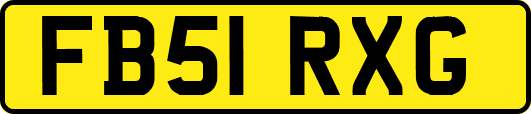 FB51 RXG